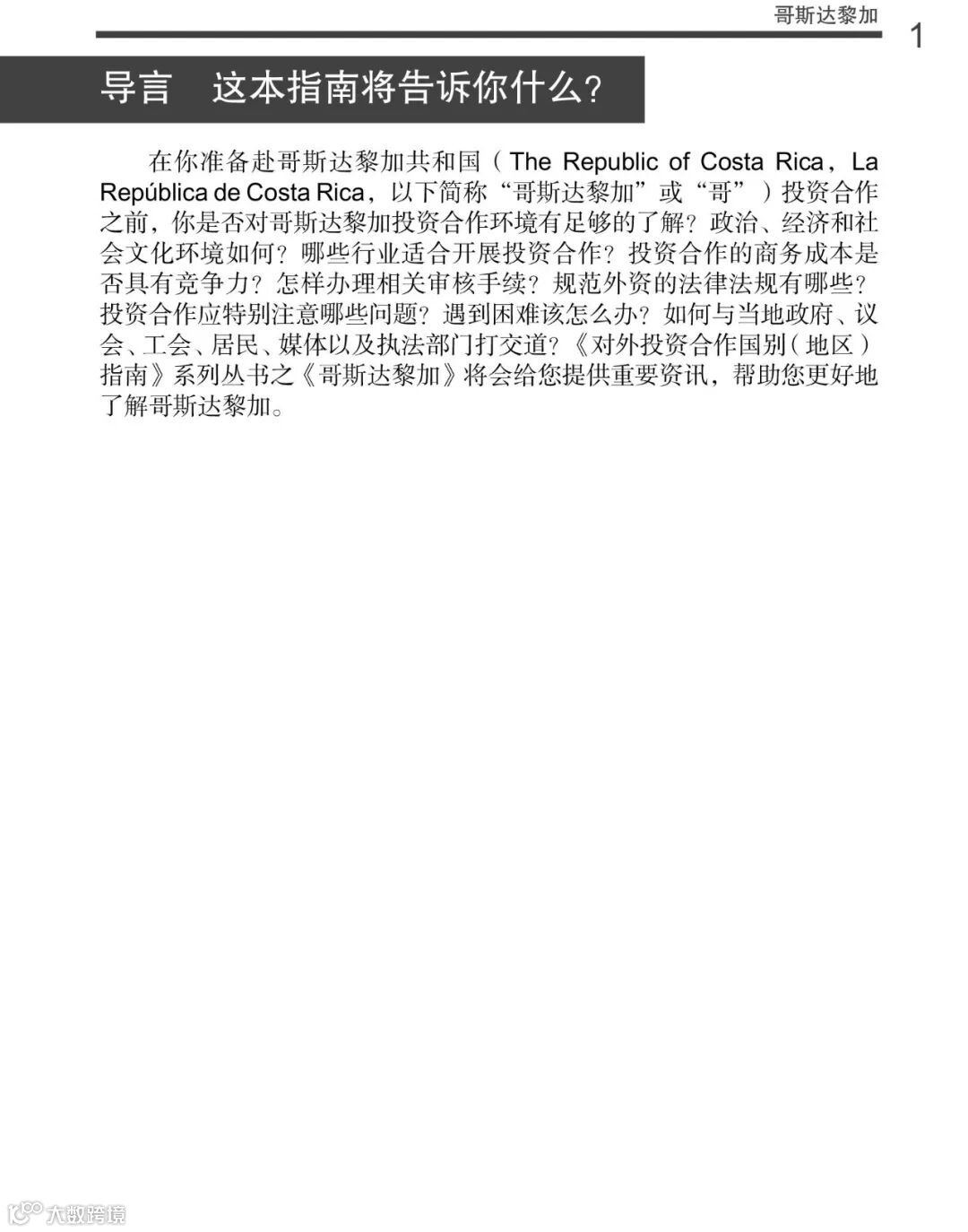 哥斯达黎加 1

导言 这本指南将告诉你什么?

在你准备赴哥斯达黎加共和国(The Republic of Costa Rica,La República de Costa Rica,以下简称“哥斯达黎加”或“哥”)投资合作之前,你是否对哥斯达黎加投资合作环境有足够的了解?政治、经济和社会文化环境如何?哪些行业适合开展投资合作?投资合作的商务成本是否具有竞争力?怎样办理相关审核手续?规范外资的法律法规有哪些?投资合作应特别注意哪些问题?遇到困难该怎么办?如何与当地政府、议会、工会、居民、媒体以及执法部门打交道?《对外投资合作国别(地区)指南》系列丛书之《哥斯达黎加》将会给您提供重要资讯,帮助您更好地了解哥斯达黎加。

大数跨境